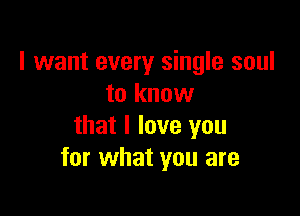 I want every single soul
to know
that I love you
for what you are